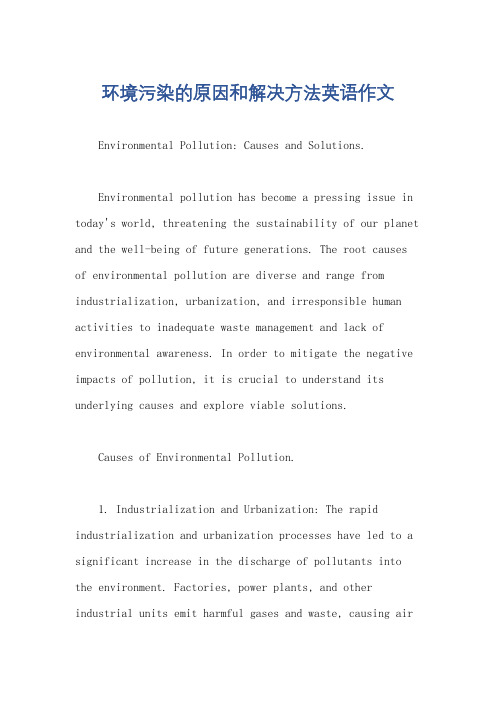 环境污染的原因和解决方法英语作文

Environmental Pollution: Causes and Solutions.

Environmental pollution has become a pressing issue in today's world, threatening the sustainability of our planet and the well-being of future generations. The root causes of environmental pollution are diverse and range from industrialization, urbanization, and irresponsible human activities to inadequate waste management and lack of environmental awareness. In order to mitigate the negative impacts of pollution, it is crucial to understand its underlying causes and explore viable solutions.

Causes of Environmental Pollution.

1. Industrialization and Urbanization: The rapid industrialization and urbanization processes have led to a significant increase in the discharge of pollutants into the environment. Factories, power plants, and other industrial units emit harmful gases and waste, causing air